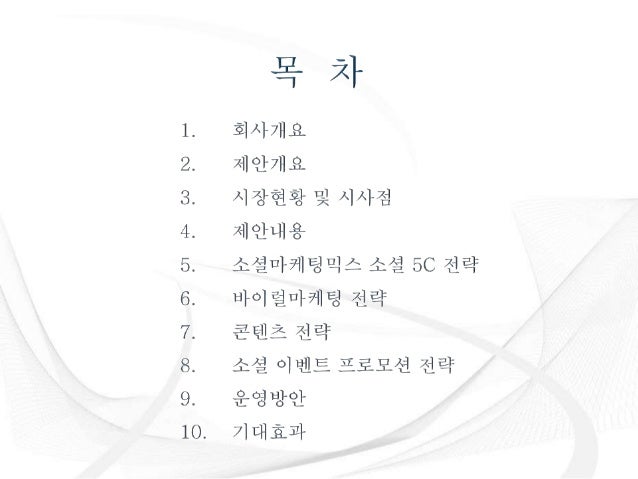 목 차

1. 회사개요
2. 제안개요
3. 시장현황 및 시사점
4. 제안내용
5. 소셜마케팅믹스 소셜 5C 전략
6. 바이럴마케팅 전략
7. 콘텐츠 전략
8. 소셜 이벤트 프로모션 전략
9. 운영방안
10. 기대효과